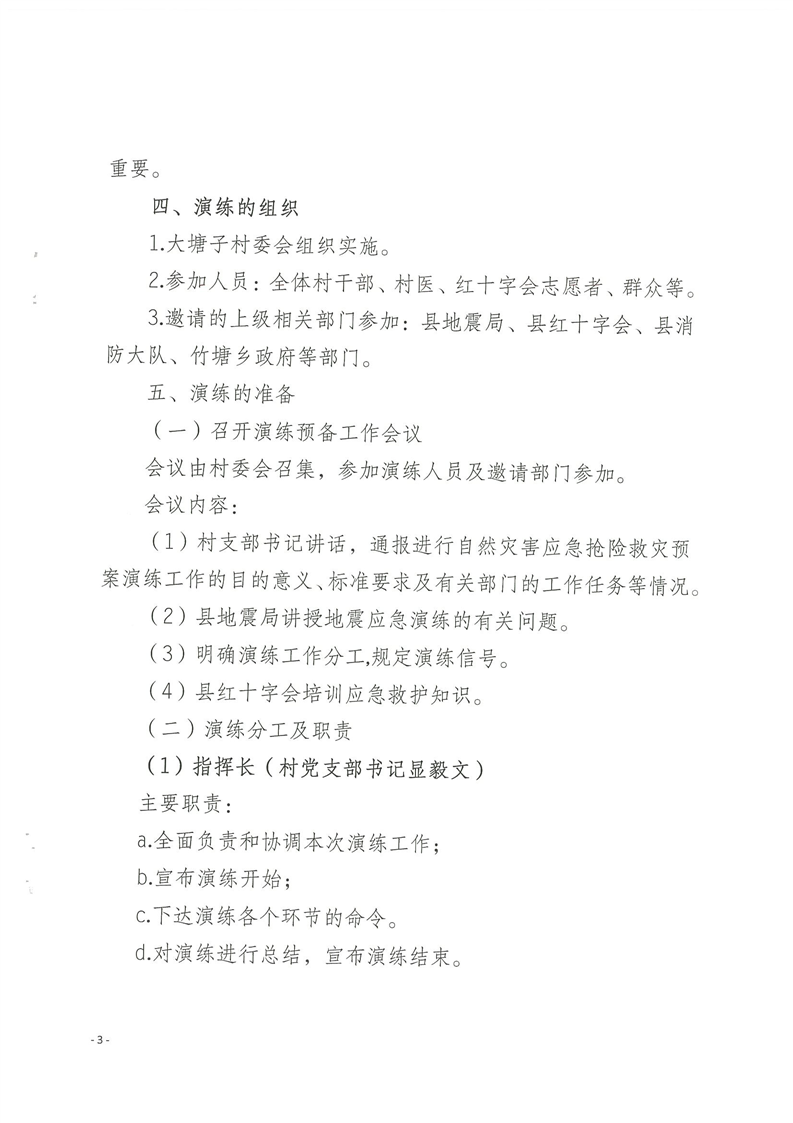 重要。

四、演练的组织

1.大塘子村委会组织实施。

2.参加人员：全体村干部、村医、红十字会志愿者、群众等。

3.邀请的上级相关部门参加：县地震局、县红十字会、县消防大队、竹塘乡政府等部门。

五、演练的准备

（一）召开演练预备工作会议

会议由村委会召集，参加演练人员及邀请部门参加。

会议内容：

（1）村支部书记讲话，通报进行自然灾害应急抢险救灾预案演练工作的目的意义、标准要求及有关部门的工作任务等情况。

（2）县地震局讲授地震应急演练的有关问题。

（3）明确演练工作分工,规定演练信号。

（4）县红十字会培训应急救护知识。

（二）演练分工及职责

（1）指挥长（村党支部书记显毅文）

主要职责：

a.全面负责和协调本次演练工作；

b.宣布演练开始；

c.下达演练各个环节的命令。

d.对演练进行总结，宣布演练结束。

- 3 -